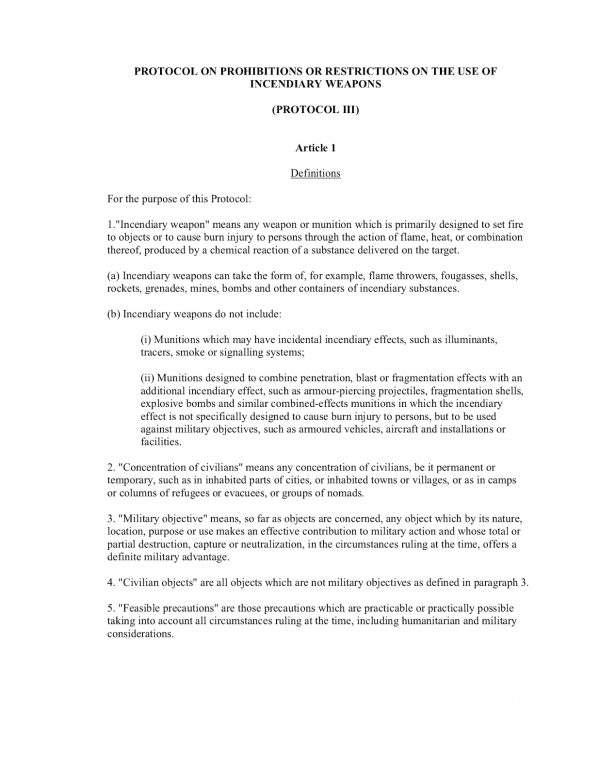 PROTOCOL ON PROHIBITIONS OR RESTRICTIONS ON THE USE OF INCENDIARY WEAPONS

(PROTOCOL III)

Article 1

Definitions

For the purpose of this Protocol:

1."Incendiary weapon" means any weapon or munition which is primarily designed to set fire to objects or to cause burn injury to persons through the action of flame, heat, or combination thereof, produced by a chemical reaction of a substance delivered on the target.

(a) Incendiary weapons can take the form of, for example, flame throwers, fougasses, shells, rockets, grenades, mines, bombs and other containers of incendiary substances.

(b) Incendiary weapons do not include:

(i) Munitions which may have incidental incendiary effects, such as illuminants, tracers, smoke or signalling systems;

(ii) Munitions designed to combine penetration, blast or fragmentation effects with an additional incendiary effect, such as armour-piercing projectiles, fragmentation shells, explosive bombs and similar combined-effects munitions in which the incendiary effect is not specifically designed to cause burn injury to persons, but to be used against military objectives, such as armoured vehicles, aircraft and installations or facilities.

2. "Concentration of civilians" means any concentration of civilians, be it permanent or temporary, such as in inhabited parts of cities, or inhabited towns or villages, or as in camps or columns of refugees or evacuees, or groups of nomads.

3. "Military objective" means, so far as objects are concerned, any object which by its nature, location, purpose or use makes an effective contribution to military action and whose total or partial destruction, capture or neutralization, in the circumstances ruling at the time, offers a definite military advantage.

4. "Civilian objects" are all objects which are not military objectives as defined in paragraph 3.

5. "Feasible precautions" are those precautions which are practicable or practically possible taking into account all circumstances ruling at the time, including humanitarian and military considerations.